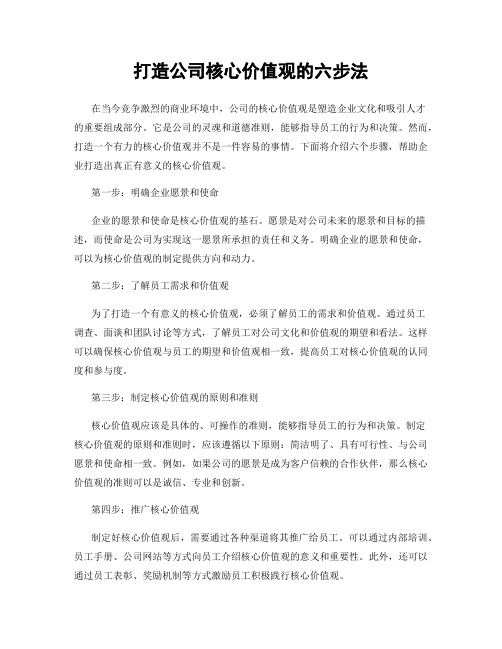 打造公司核心价值观的六步法

在当今竞争激烈的商业环境中，公司的核心价值观是塑造企业文化和吸引人才的重要组成部分。它是公司的灵魂和道德准则，能够指导员工的行为和决策。然而，打造一个有力的核心价值观并不是一件容易的事情。下面将介绍六个步骤，帮助企业打造出真正有意义的核心价值观。

第一步：明确企业愿景和使命

企业的愿景和使命是核心价值观的基石。愿景是对公司未来的愿景和目标的描述，而使命是公司为实现这一愿景所承担的责任和义务。明确企业的愿景和使命，可以为核心价值观的制定提供方向和动力。

第二步：了解员工需求和价值观

为了打造一个有意义的核心价值观，必须了解员工的需求和价值观。通过员工调查、面谈和团队讨论等方式，了解员工对公司文化和价值观的期望和看法。这样可以确保核心价值观与员工的期望和价值观相一致，提高员工对核心价值观的认同度和参与度。

第三步：制定核心价值观的原则和准则

核心价值观应该是具体的、可操作的准则，能够指导员工的行为和决策。制定核心价值观的原则和准则时，应该遵循以下原则：简洁明了、具有可行性、与公司愿景和使命相一致。例如，如果公司的愿景是成为客户信赖的合作伙伴，那么核心价值观的准则可以是诚信、专业和创新。

第四步：推广核心价值观

制定好核心价值观后，需要通过各种渠道将其推广给员工。可以通过内部培训、员工手册、公司网站等方式向员工介绍核心价值观的意义和重要性。此外，还可以通过员工表彰、奖励机制等方式激励员工积极践行核心价值观。